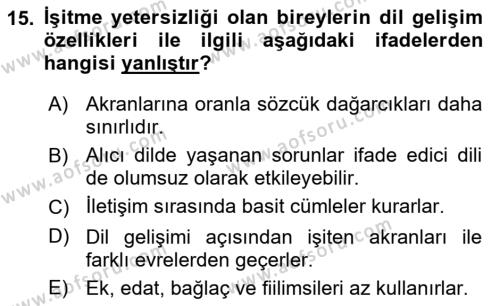 15. İşitme yetersizliği olan bireylerin dil gelişim özellikleri ile ilgili aşağıdaki ifadelerden hangisi yanlıştır?

A) Akranlarına oranla sözcük dağarcıkları daha sınırlıdır.
B) Alıcı dilde yaşanan sorunlar ifade edici dili de olumsuz olarak etkileyebilir.
C) İletişim sırasında basit cümleler kurarlar.
D) Dil gelişimi açısından işiten akranları ile farklı evrelerden geçerler.
E) Ek, edat, bağlaç ve fiilimsileri az kullanırlar.

www.aofsoru.com